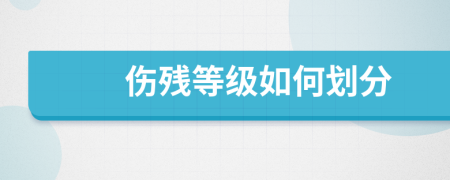 伤残等级如何划分